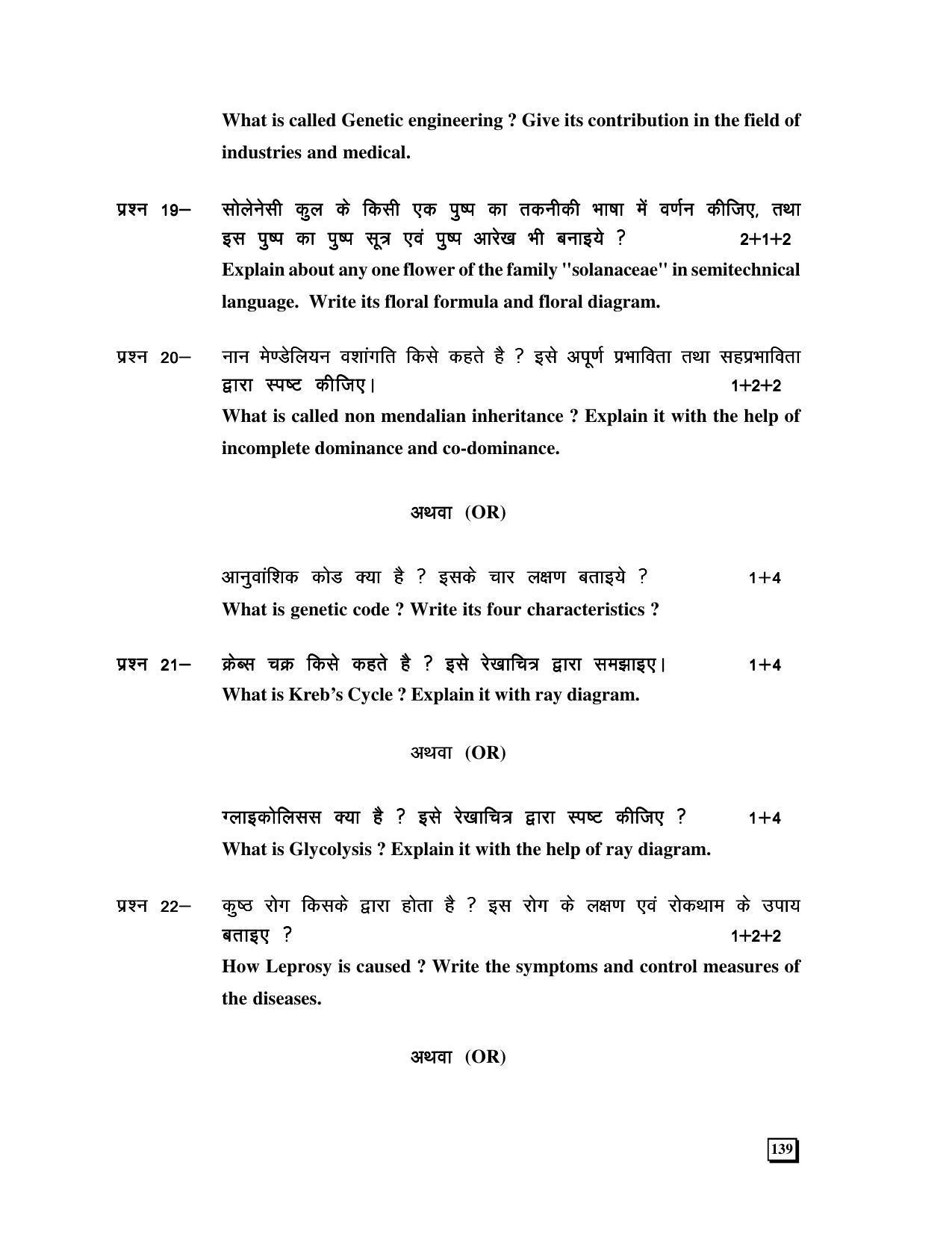 What is called Genetic engineering ? Give its contribution in the field of industries and medical.

प्रश्न 19– सोलेनेसी कुल के किसी एक पुष्प का तकनीकी भाषा में वर्णन कीजिए, तथा इस पुष्प का पुष्प सूत्र एवं पुष्प आरेख भी बनाइये ? 2+1+2

Explain about any one flower of the family "solanaceae" in semitechnical language. Write its floral formula and floral diagram.

प्रश्न 20– नान मेण्डेलियन वशांगति किसे कहते है ? इसे अपूर्ण प्रभाविता तथा सहप्रभाविता द्वारा स्पष्ट कीजिए। 1+2+2

What is called non mendalian inheritance ? Explain it with the help of incomplete dominance and co-dominance.

अथवा (OR)

आनुवांशिक कोड क्या है ? इसके चार लक्षण बताइये ? 1+4

What is genetic code ? Write its four characteristics ?

प्रश्न 21– क्रेब्स चक्र किसे कहते है ? इसे रेखाचित्र द्वारा समझाइए। 1+4

What is Kreb's Cycle ? Explain it with ray diagram.

अथवा (OR)

ग्लाइकोलिसस क्या है ? इसे रेखाचित्र द्वारा स्पष्ट कीजिए ? 1+4

What is Glycolysis ? Explain it with the help of ray diagram.

प्रश्न 22– कुष्ठ रोग किसके द्वारा होता है ? इस रोग के लक्षण एवं रोकथाम के उपाय बताइए ? 1+2+2

How Leprosy is caused ? Write the symptoms and control measures of the diseases.

अथवा (OR)

139